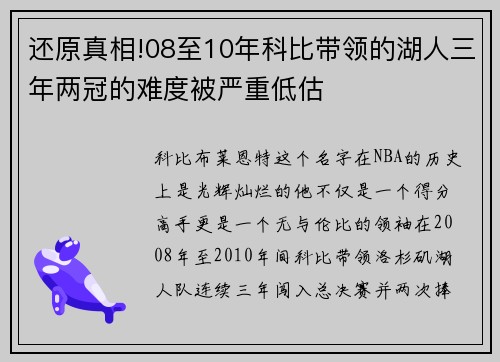 还原真相!08至10年科比带领的湖人三年两冠的难度被严重低估

科比布莱恩特这个名字在NBA的历史上是光辉灿烂的他不仅是一个得分高手更是一个无与伦比的领袖在2008年至2010年间科比带领洛杉矶湖人队连续三年闯入总决赛并两次捧